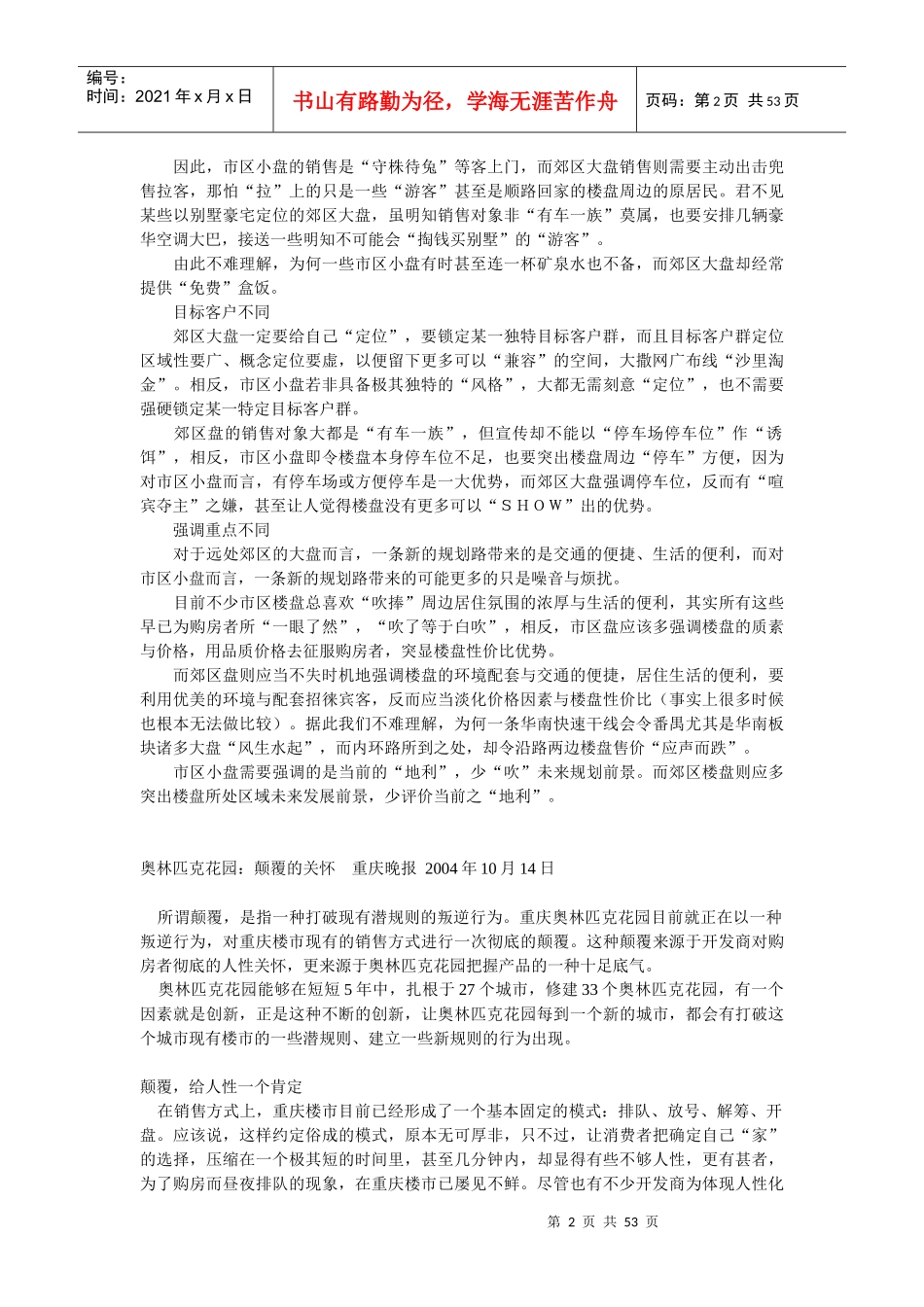 编号：
时间：2021 年 x 月 x 日

书山有路勤为径，学海无涯苦作舟

页码：第 2 页 共 53 页

因此，市区小盘的销售是“守株待兔”等客上门，而郊区大盘销售则需要主动出击兜售拉客，那怕“拉”上的只是一些“游客”甚至是顺路回家的楼盘周边的原居民。君不见某些以别墅豪宅定位的郊区大盘，虽明知销售对象非“有车一族”莫属，也要安排几辆豪华空调大巴，接送一些明知不可能会“掏钱买别墅”的“游客”。

由此不难理解，为何一些市区小盘有时甚至连一杯矿泉水也不备，而郊区大盘却经常提供“免费”盒饭。

目标客户不同

郊区大盘一定要给自己“定位”，要锁定某一独特目标客户群，而且目标客户群定位区域性要广、概念定位要虚，以便留下更多可以“兼容”的空间，大撒网广布线“沙里淘金”。相反，市区小盘若非具备极其独特的“风格”，大都无需刻意“定位”，也不需要强硬锁定某一特定目标客户群。

郊区盘的销售对象大都是“有车一族”，但宣传却不能以“停车场停车位”作“诱饵”，相反，市区小盘即令楼盘本身停车位不足，也要突出楼盘周边“停车”方便，因为对市区小盘而言，有停车场或方便停车是一大优势，而郊区大盘强调停车位，反而有“喧宾夺主”之嫌，甚至让人觉得楼盘没有更多可以“ＳＨＯＷ”出的优势。

强调重点不同

对于远处郊区的大盘而言，一条新的规划路带来的是交通的便捷、生活的便利，而对市区小盘而言，一条新的规划路带来的可能更多的只是噪音与烦扰。

目前不少市区楼盘总喜欢“吹捧”周边居住氛围的浓厚与生活的便利，其实所有这些早已为购房者所“一眼了然”，“吹了等于白吹”，相反，市区盘应该多强调楼盘的质素与价格，用品质价格去征服购房者，突显楼盘性价比优势。

而郊区盘则应当不失时机地强调楼盘的环境配套与交通的便捷，居住生活的便利，要利用优美的环境与配套招徕宾客，反而应当淡化价格因素与楼盘性价比（事实上很多时候也根本无法做比较）。据此我们不难理解，为何一条华南快速干线会令番禺尤其是华南板块诸多大盘“风生水起”，而内环路所到之处，却令沿路两边楼盘售价“应声而跌”。

市区小盘需要强调的是当前的“地利”，少“吹”未来规划前景。而郊区楼盘则应多突出楼盘所处区域未来发展前景，少评价当前之“地利”。

奥林匹克花园：颠覆的关怀　重庆晚报 2004 年 10 月 14 日

所谓颠覆，是指一种打破现有潜规则的叛逆行为。重庆奥林匹克花园目前就正在以一种叛逆行为，对重庆楼市现有的销售方式进行一次彻底的颠覆。这种颠覆来源于开发商对购房者彻底的人性关怀，更来源于奥林匹克花园把握产品的一种十足底气。

奥林匹克花园能够在短短 5 年中，扎根于 27 个城市，修建 33 个奥林匹克花园，有一个因素就是创新，正是这种不断的创新，让奥林匹克花园每到一个新的城市，都会有打破这个城市现有楼市的一些潜规则、建立一些新规则的行为出现。

颠覆，给人性一个肯定

在销售方式上，重庆楼市目前已经形成了一个基本固定的模式：排队、放号、解筹、开盘。应该说，这样约定俗成的模式，原本无可厚非，只不过，让消费者把确定自己“家”的选择，压缩在一个极其短的时间里，甚至几分钟内，却显得有些不够人性，更有甚者，为了购房而昼夜排队的现象，在重庆楼市已屡见不鲜。尽管也有不少开发商为体现人性化

第 2 页 共 53 页